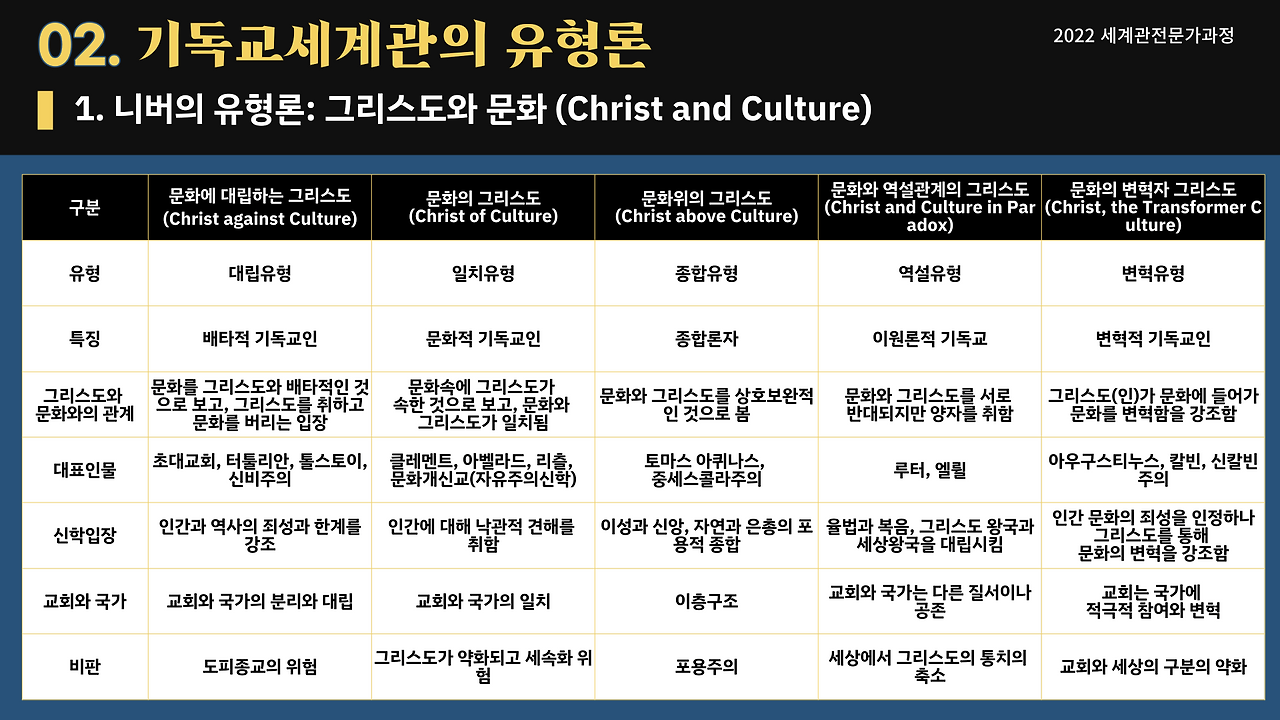 02. 기독교세계관의 유형론

2022 세계관전문가과정

1. 니버의 유형론: 그리스도와 문화 (Christ and Culture)

| 구분 | 문화에 대립하는 그리스도 (Christ against Culture) | 문화의 그리스도 (Christ of Culture) | 문화위의 그리스도 (Christ above Culture) | 문화와 역설관계의 그리스도 (Christ and Culture in Paradox) | 문화의 변혁자 그리스도 (Christ, the Transformer Culture) |
|---|---|---|---|---|---|
| 유형 | 대립유형 | 일치유형 | 종합유형 | 역설유형 | 변혁유형 |
| 특징 | 배타적 기독교인 | 문화적 기독교인 | 종합론자 | 이원론적 기독교 | 변혁적 기독교인 |
| 그리스도와 문화와의 관계 | 문화를 그리스도와 배타적인 것으로 보고, 그리스도를 취하고 문화를 버리는 입장 | 문화속에 그리스도가 속한 것으로 보고, 문화와 그리스도가 일치됨 | 문화와 그리스도를 상호보완적인 것으로 봄 | 문화와 그리스도를 서로 반대되지만 양자를 취함 | 그리스도(인)가 문화에 들어가 문화를 변혁함을 강조함 |
| 대표인물 | 초대교회, 터툴리안, 톨스토이, 신비주의 | 클레멘트, 아벨라드, 리츨, 문화개신교(자유주의신학) | 토마스 아퀴나스, 중세스콜라주의 | 루터, 엘륄 | 아우구스티누스, 칼빈, 신칼빈주의 |
| 신학입장 | 인간과 역사의 죄성과 한계를 강조 | 인간에 대해 낙관적 견해를 취함 | 이성과 신앙, 자연과 은총의 포용적 종합 | 율법과 복음, 그리스도 왕국과 세상왕국을 대립시킴 | 인간 문화의 죄성을 인정하나 그리스도를 통해 문화의 변혁을 강조함 |
| 교회와 국가 | 교회와 국가의 분리와 대립 | 교회와 국가의 일치 | 이층구조 | 교회와 국가는 다른 질서이나 공존 | 교회는 국가에 적극적 참여와 변혁 |
| 비판 | 도피종교의 위험 | 그리스도가 약화되고 세속화 위험 | 포용주의 | 세상에서 그리스도의 통치의 축소 | 교회와 세상의 구분의 약화 |